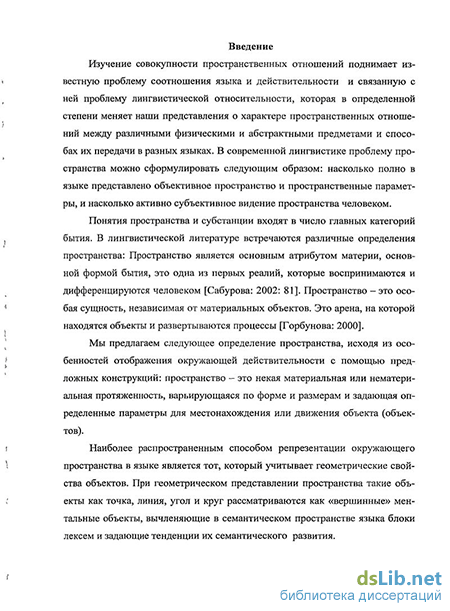 Введение

Изучение совокупности пространственных отношений поднимает известную проблему соотношения языка и действительности и связанную с ней проблему лингвистической относительности, которая в определенной степени меняет наши представления о характере пространственных отношений между различными физическими и абстрактными предметами и способах их передачи в разных языках. В современной лингвистике проблему пространства можно сформулировать следующим образом: насколько полно в языке представлено объективное пространство и пространственные параметры, и насколько активно субъективное видение пространства человеком.

Понятия пространства и субстанции входят в число главных категорий бытия. В лингвистической литературе встречаются различные определения пространства: Пространство является основным атрибутом материи, основной формой бытия, это одна из первых реалий, которые воспринимаются и дифференцируются человеком [Сабурова: 2002: 81]. Пространство – это особая сущность, независимая от материальных объектов. Это арена, на которой находятся объекты и развертываются процессы [Горбунова: 2000].

Мы предлагаем следующее определение пространства, исходя из особенностей отображения окружающей действительности с помощью предложных конструкций: пространство – это некая материальная или нематериальная протяженность, варьирующаяся по форме и размерам и задающая определенные параметры для местонахождения или движения объекта (объектов).

Наиболее распространенным способом репрезентации окружающего пространства в языке является тот, который учитывает геометрические свойства объектов. При геометрическом представлении пространства такие объекты как точка, линия, угол и круг рассматриваются как «вершинные» ментальные объекты, вычленяющие в семантическом пространстве языка блоки лексем и задающие тенденции их семантического развития.

dsLib.net
библиотека диссертаций